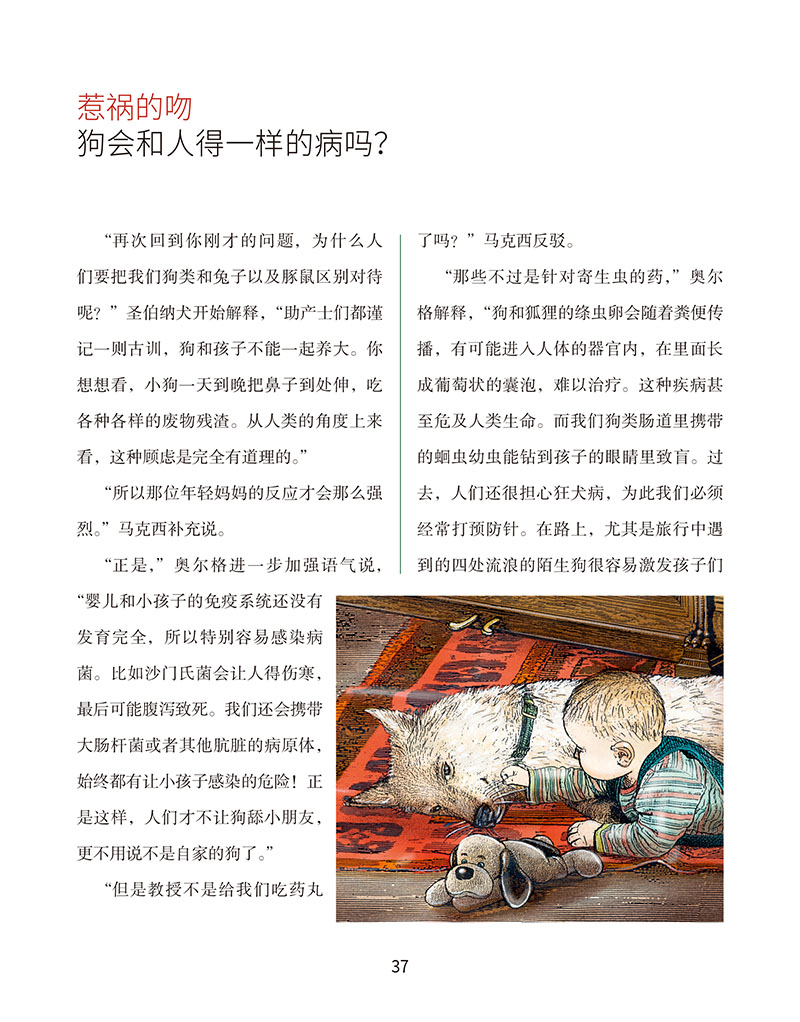 惹祸的吻
狗会和人得一样的病吗?

“再次回到你刚才的问题，为什么人们要把我们狗类和兔子以及豚鼠区别对待呢？”圣伯纳犬开始解释，“助产士们都谨记一则古训，狗和孩子不能一起养大。你想想看，小狗一天到晚把鼻子到处伸，吃各种各样的废物残渣。从人类的角度上来看，这种顾虑是完全有道理的。”

“所以那位年轻妈妈的反应才会那么强烈。”马克西补充说。

“正是，”奥尔格进一步加强语气说，“婴儿和小孩子的免疫系统还没有发育完全，所以特别容易感染病菌。比如沙门氏菌会让人得伤寒，最后可能腹泻致死。我们还会携带大肠杆菌或者其他肮脏的病原体，始终都有让小孩子感染的危险！正是这样，人们才不让狗舔小朋友，更不用说不是自家的狗了。”

“但是教授不是给我们吃药丸了吗？”马克西反驳。

“那些不过是针对寄生虫的药，”奥尔格解释，“狗和狐狸的绦虫卵会随着粪便传播，有可能进入人体的器官内，在里面长成葡萄状的囊泡，难以治疗。这种疾病甚至危及人类生命。而我们狗类肠道里携带的蛔虫幼虫能钻到孩子的眼睛里致盲。过去，人们还很担心狂犬病，为此我们必须经常打预防针。在路上，尤其是旅行中遇到的四处流浪的陌生狗很容易激发孩子们

37